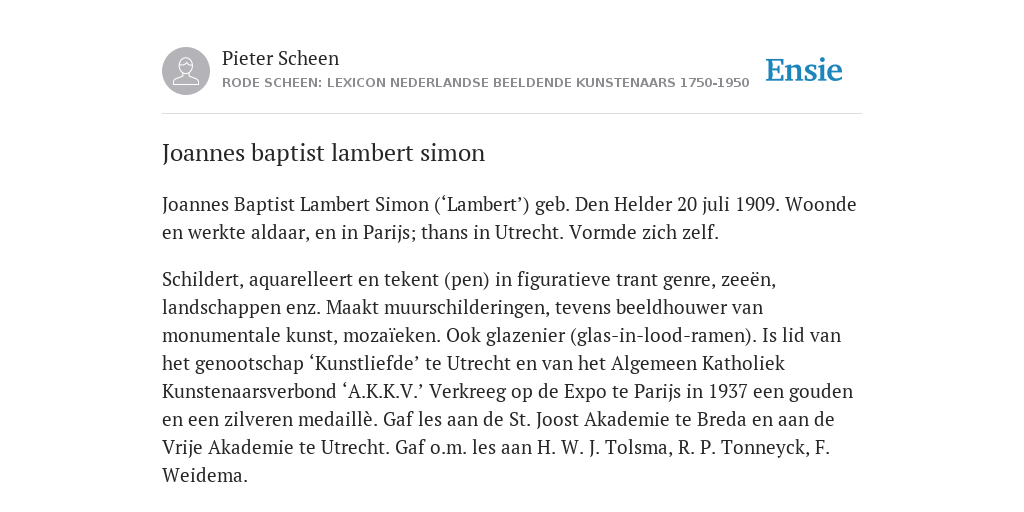 Pieter Scheen
RODE SCHEEN: LEXICON NEDERLANDSE BEELDENDE KUNSTENAARS 1750-1950

Ensie

Joannes baptist lambert simon

Joannes Baptist Lambert Simon (‘Lambert’) geb. Den Helder 20 juli 1909. Woonde en werkte aldaar, en in Parijs; thans in Utrecht. Vormde zich zelf.

Schildert, aquarelleert en tekent (pen) in figuratieve trant genre, zeeën, landschappen enz. Maakt muurschilderingen, tevens beeldhouwer van monumentale kunst, mozaïeken. Ook glazenier (glas-in-lood-ramen). Is lid van het genootschap ‘Kunstliefde’ te Utrecht en van het Algemeen Katholiek Kunstenaarsverbond ‘A.K.K.V.’ Verkreeg op de Expo te Parijs in 1937 een gouden en een zilveren medaillè. Gaf les aan de St. Joost Akademie te Breda en aan de Vrije Akademie te Utrecht. Gaf o.m. les aan H. W. J. Tolsma, R. P. Tonneyck, F. Weidema.